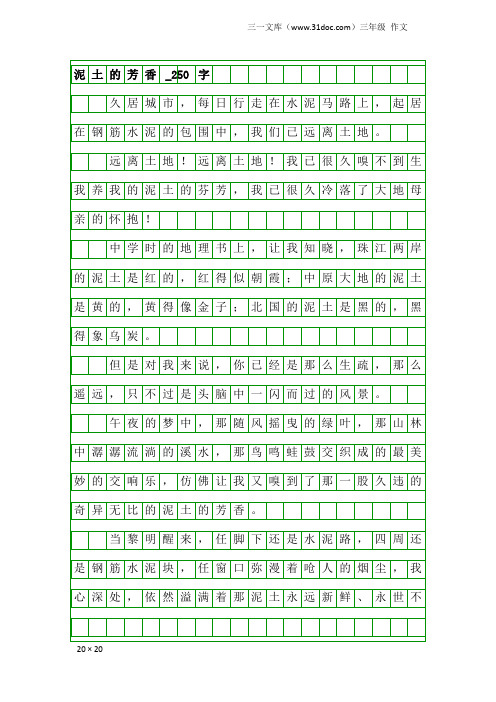 三一文库（www.31doc.com）三年级 作文

泥土的芳香_250字

久居城市，每日行走在水泥马路上，起居在钢筋水泥的包围中，我们已远离土地。

远离土地！远离土地！我已很久嗅不到生我养我的泥土的芬芳，我已很久冷落了大地母亲的怀抱！

中学时的地理书上，让我知晓，珠江两岸的泥土是红的，红得似朝霞；中原大地的泥土是黄的，黄得像金子；北国的泥土是黑的，黑得象乌炭。

但是对我来说，你已经是那么生疏，那么遥远，只不过是头脑中一闪而过的风景。

午夜的梦中，那随风摇曳的绿叶，那山林中潺潺流淌的溪水，那鸟鸣蛙鼓交织成的最美妙的交响乐，仿佛让我又嗅到了那一股久违的奇异无比的泥土的芳香。

当黎明醒来，任脚下还是水泥路，四周还是钢筋水泥块，任窗口弥漫着呛人的烟尘，我心深处，依然溢满着那泥土永远新鲜、永世不

20×20